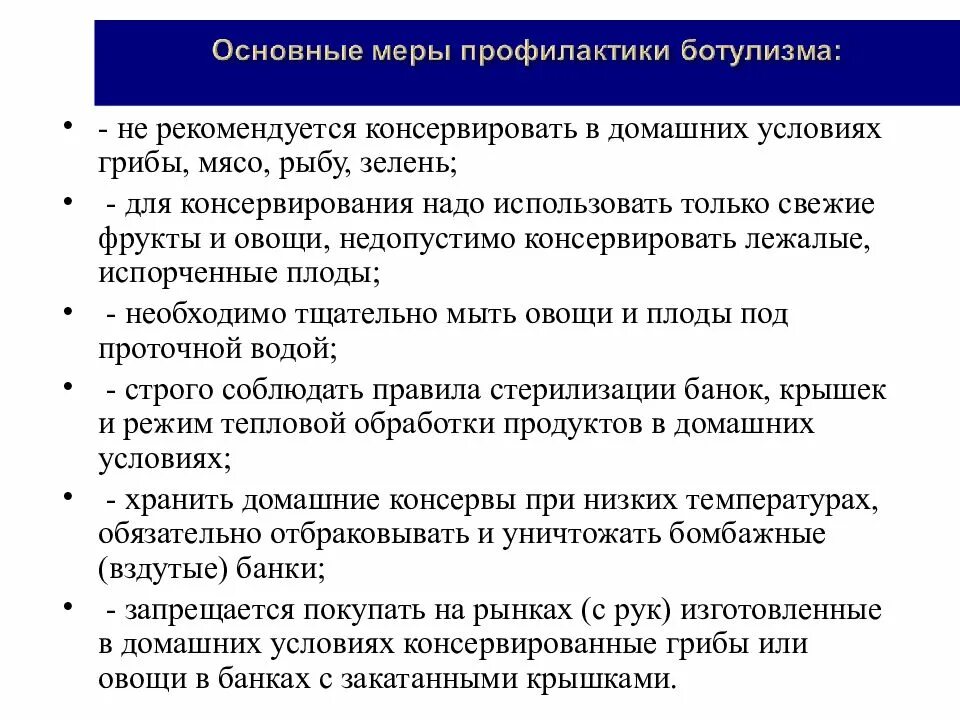 Основные меры профилактики ботулизма:

• - не рекомендуется консервировать в домашних условиях грибы, мясо, рыбу, зелень;
• - для консервирования надо использовать только свежие фрукты и овощи, недопустимо консервировать лежалые, испорченные плоды;
• - необходимо тщательно мыть овощи и плоды под проточной водой;
• - строго соблюдать правила стерилизации банок, крышек и режим тепловой обработки продуктов в домашних условиях;
• - хранить домашние консервы при низких температурах, обязательно отбраковывать и уничтожать бомбажные (вздутые) банки;
• - запрещается покупать на рынках (с рук) изготовленные в домашних условиях консервированные грибы или овощи в банках с закатанными крышками.